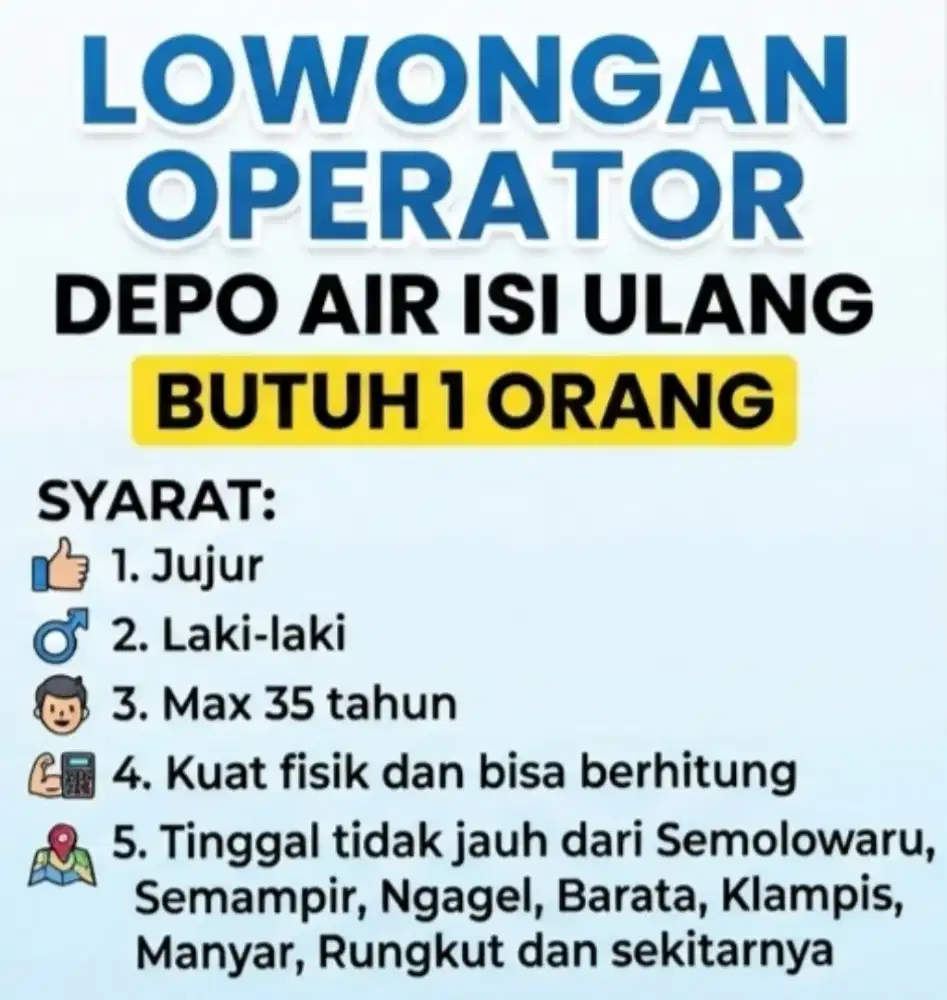 LOWONGAN OPERATOR
DEPO AIR ISI ULANG
BUTUH 1 ORANG

SYARAT:
1. Jujur
2. Laki-laki
3. Max 35 tahun
4. Kuat fisik dan bisa berhitung
5. Tinggal tidak jauh dari Semolowaru, Semampir, Ngagel, Barata, Klampis, Manyar, Rungkut dan sekitarnya